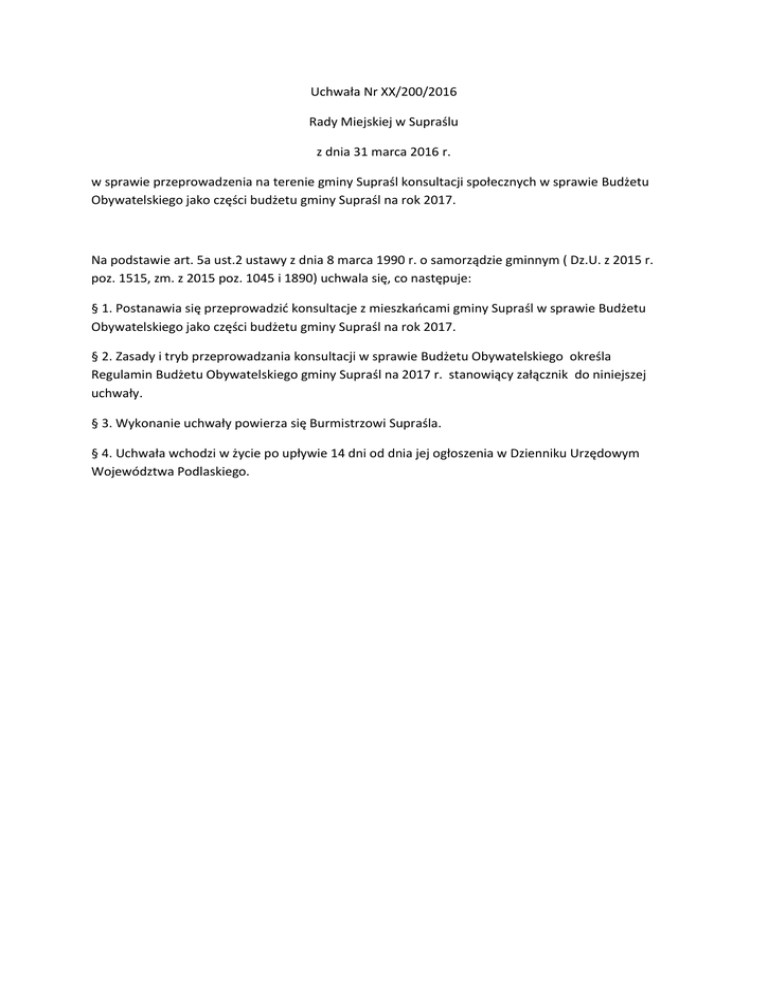 Uchwała Nr XX/200/2016

Rady Miejskiej w Supraślu

z dnia 31 marca 2016 r.

w sprawie przeprowadzenia na terenie gminy Supraśl konsultacji społecznych w sprawie Budżetu Obywatelskiego jako części budżetu gminy Supraśl na rok 2017.

Na podstawie art. 5a ust.2 ustawy z dnia 8 marca 1990 r. o samorządzie gminnym ( Dz.U. z 2015 r. poz. 1515, zm. z 2015 poz. 1045 i 1890) uchwala się, co następuje:

§ 1. Postanawia się przeprowadzić konsultacje z mieszkańcami gminy Supraśl w sprawie Budżetu Obywatelskiego jako części budżetu gminy Supraśl na rok 2017.

§ 2. Zasady i tryb przeprowadzania konsultacji w sprawie Budżetu Obywatelskiego określa Regulamin Budżetu Obywatelskiego gminy Supraśl na 2017 r. stanowiący załącznik do niniejszej uchwały.

§ 3. Wykonanie uchwały powierza się Burmistrzowi Supraśla.

§ 4. Uchwała wchodzi w życie po upływie 14 dni od dnia jej ogłoszenia w Dzienniku Urzędowym Województwa Podlaskiego.